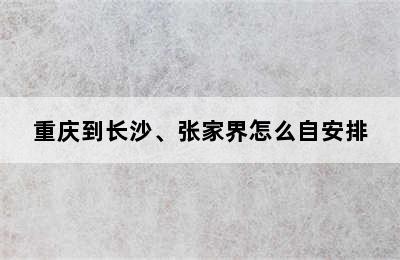 重庆到长沙、张家界怎么自安排